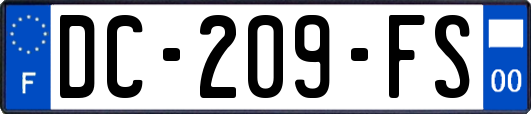 F
DC-209-FS
00